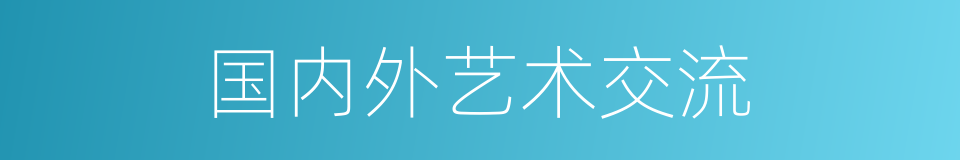 国内外艺术交流